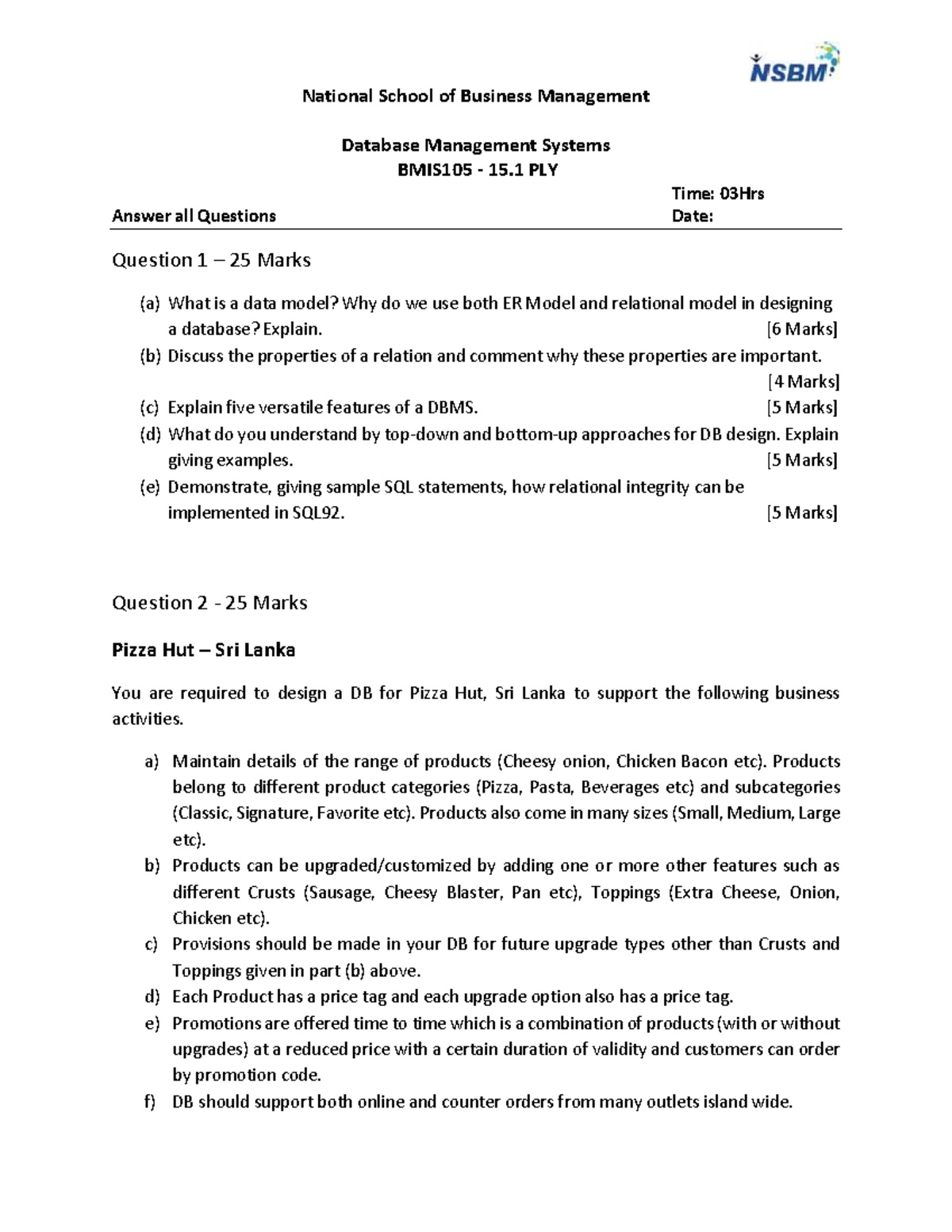 NSBM

National School of Business Management

Database Management Systems
BMIS105 - 15.1 PLY

Time: 03Hrs
Answer all Questions
Date:

Question 1 – 25 Marks

(a) What is a data model? Why do we use both ER Model and relational model in designing a database? Explain. [6 Marks]
(b) Discuss the properties of a relation and comment why these properties are important. [4 Marks]
(c) Explain five versatile features of a DBMS. [5 Marks]
(d) What do you understand by top-down and bottom-up approaches for DB design. Explain giving examples. [5 Marks]
(e) Demonstrate, giving sample SQL statements, how relational integrity can be implemented in SQL92. [5 Marks]

Question 2 - 25 Marks

Pizza Hut – Sri Lanka

You are required to design a DB for Pizza Hut, Sri Lanka to support the following business activities.

a) Maintain details of the range of products (Cheesy onion, Chicken Bacon etc). Products belong to different product categories (Pizza, Pasta, Beverages etc) and subcategories (Classic, Signature, Favorite etc). Products also come in many sizes (Small, Medium, Large etc).
b) Products can be upgraded/customized by adding one or more other features such as different Crusts (Sausage, Cheesy Blaster, Pan etc), Toppings (Extra Cheese, Onion, Chicken etc).
c) Provisions should be made in your DB for future upgrade types other than Crusts and Toppings given in part (b) above.
d) Each Product has a price tag and each upgrade option also has a price tag.
e) Promotions are offered time to time which is a combination of products (with or without upgrades) at a reduced price with a certain duration of validity and customers can order by promotion code.
f) DB should support both online and counter orders from many outlets island wide.